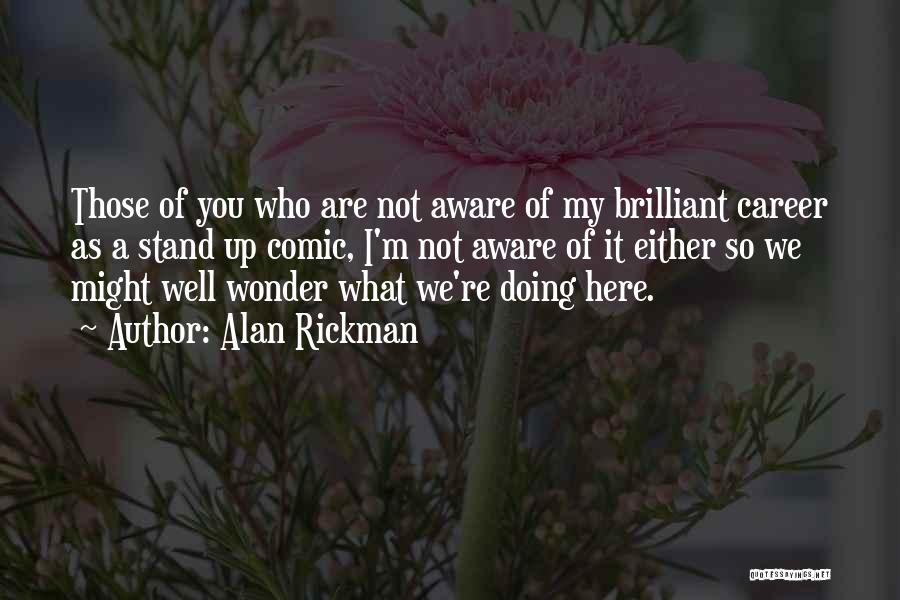 Those of you who are not aware of my brilliant career as a stand up comic, I'm not aware of it either so we might well wonder what we're doing here.
~ Author: Alan Rickman

QUOTESSAYINGS.NET